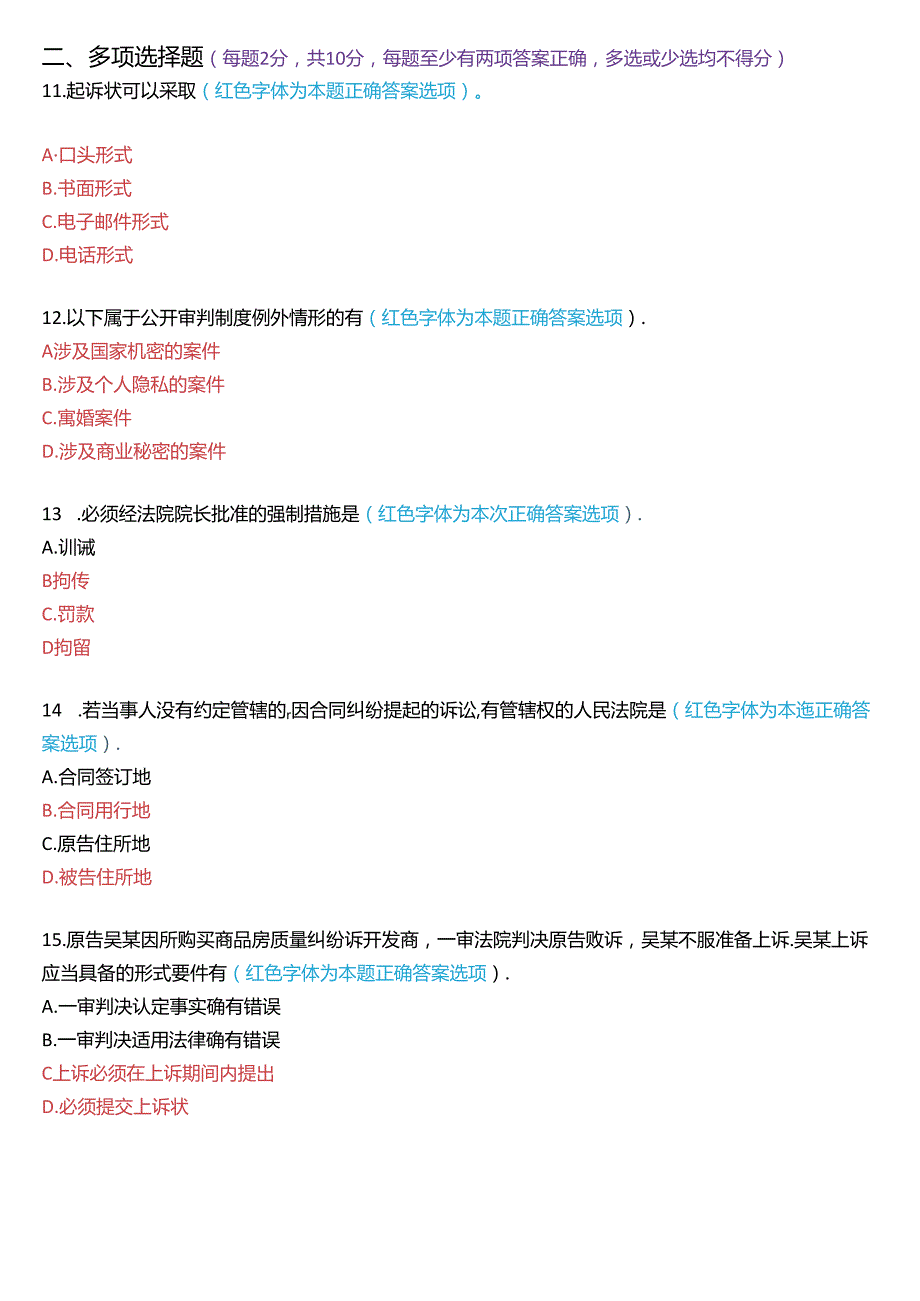 二、多项选择题（每题2分，共10分，每题至少有两项答案正确，多选或少选均不得分）
11.起诉状可以采取（红色字体为本题正确答案选项）。

A·口头形式
B.书面形式
C.电子邮件形式
D.电话形式

12.以下属于公开审判制度例外情形的有（红色字体为本题正确答案选项）.
A涉及国家机密的案件
B.涉及个人隐私的案件
C.离婚案件
D.涉及商业秘密的案件

13 .必须经法院院长批准的强制措施是（红色字体为本次正确答案选项）.
A.训诫
B拘传
C.罚款
D拘留

14 .若当事人没有约定管辖的,因合同纠纷提起的诉讼,有管辖权的人民法院是（红色字体为本迤正确答案选项）.
A.合同签订地
B.合同用行地
C.原告住所地
D.被告住所地

15.原告吴某因所购买商品房质量纠纷诉开发商，一审法院判决原告败诉，吴某不服准备上诉.吴某上诉应当具备的形式要件有（红色字体为本题正确答案选项）.
A.一审判决认定事实确有错误
B.一审判决适用法律确有错误
C上诉必须在上诉期间内提出
D.必须提交上诉状